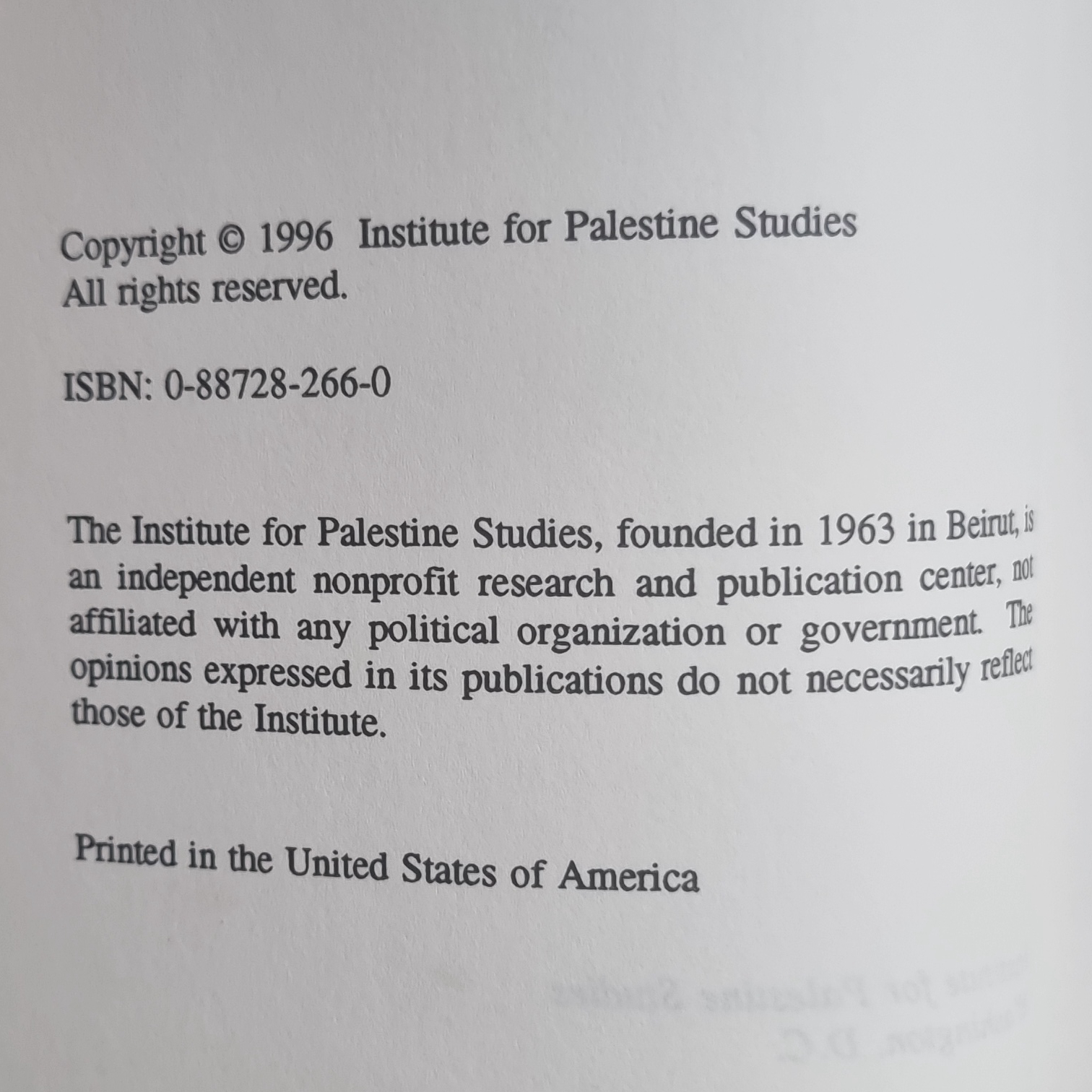 Copyright © 1996 Institute for Palestine Studies
All rights reserved.

ISBN: 0-88728-266-0

The Institute for Palestine Studies, founded in 1963 in Beirut, is an independent nonprofit research and publication center, not affiliated with any political organization or government. The opinions expressed in its publications do not necessarily reflect those of the Institute.

Printed in the United States of America